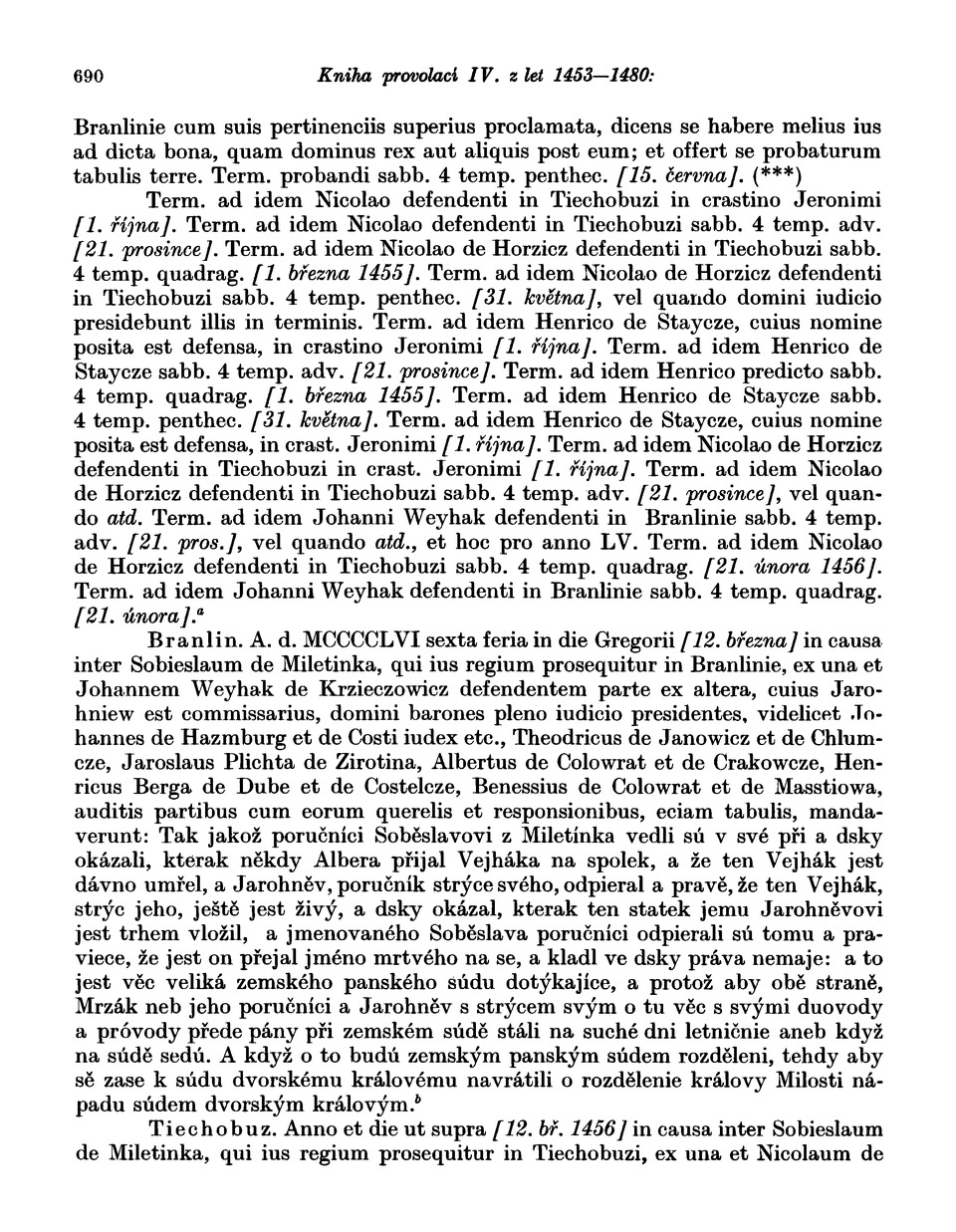 690 Kniha provolací IV. z let 1453—1480:

Branlinie cum suis pertinenciis superius proclamata, dicens se habere melius ius ad dicta bona, quam dominus rex aut aliquis post eum; et offert se probaturum tabulis terre. Term. probandi sabb. 4 temp. penthec. [15. června]. (***)

Term. ad idem Nicolao defendenti in Tiechobuzi in crastino Jeronimi [1. října]. Term. ad idem Nicolao defendenti in Tiechobuzi sabb. 4 temp. adv. [21. prosince]. Term. ad idem Nicolao de Horzicz defendenti in Tiechobuzi sabb. 4 temp. quadrag. [1. března 1455]. Term. ad idem Nicolao de Horzicz defendenti in Tiechobuzi sabb. 4 temp. penthec. [31. května], vel quando domini iudicio presidebunt illis in terminis. Term. ad idem Henrico de Staycze, cuius nomine posita est defensa, in crastino Jeronimi [1. října]. Term. ad idem Henrico de Staycze sabb. 4 temp. adv. [21. prosince]. Term. ad idem Henrico predicto sabb. 4 temp. quadrag. [1. března 1455]. Term. ad idem Henrico de Staycze sabb. 4 temp. penthec. [31. května]. Term. ad idem Henrico de Staycze, cuius nomine posita est defensa, in crast. Jeronimi [1. října]. Term. ad idem Nicolao de Horzicz defendenti in Tiechobuzi in crast. Jeronimi [1. října]. Term. ad idem Nicolao de Horzicz defendenti in Tiechobuzi sabb. 4 temp. adv. [21. prosince], vel quando atd. Term. ad idem Johanni Weyhak defendenti in Branlinie sabb. 4 temp. adv. [21. pros.], vel quando atd., et hoc pro anno LV. Term. ad idem Nicolao de Horzicz defendenti in Tiechobuzi sabb. 4 temp. quadrag. [21. února 1456]. Term. ad idem Johanni Weyhak defendenti in Branlinie sabb. 4 temp. quadrag. [21. února].$^a$

Branlin. A. d. MCCCCLVI sexta feria in die Gregorii [12. března] in causa inter Sobieslaum de Miletinka, qui ius regium prosequitur in Branlinie, ex una et Johannem Weyhak de Krzieczowicz defendentem parte ex altera, cuius Jarohniew est commissarius, domini barones pleno iudicio presidentes, videlicet Johannes de Hazmburg et de Costi iudex etc., Theodricus de Janowicz et de Chlumcze, Jaroslaus Plichta de Zirotina, Albertus de Colowrat et de Crakowcze, Henricus Berga de Dube et de Costelcze, Benessius de Colowrat et de Masstiowa, auditis partibus cum eorum querelis et responsionibus, eciam tabulis, mandaverunt: Tak jakož poručníci Soběslavovi z Miletínka vedli sú v své při a dsky okázali, kterak někdy Albera přijal Vejháka na spolek, a že ten Vejhák jest dávno umřel, a Jarohněv, poručník strýce svého, odpieral a pravě, že ten Vejhák, strýc jeho, ještě jest živý, a dsky okázal, kterak ten statek jemu Jarohněvovi jest trhem vložil, a jmenovaného Soběslava poručníci odpierali sú tomu a praviece, že jest on přejal jméno mrtvého na se, a kladl ve dsky práva nemaje: a to jest věc veliká zemského panského súdu dotýkajíce, a protož aby obě straně, Mrzák neb jeho poručníci a Jarohněv s strýcem svým o tu věc s svými duovody a próvody přede pány při zemském súdě stáli na suché dni letničnie aneb když na súdě sedú. A když o to budú zemským panským súdem rozděleni, tehdy aby sě zase k súdu dvorskému královému navrátili o rozdělenie královy Milosti nápadu súdem dvorským královým.$^b$

Tiechobuz. Anno et die ut supra [12. bř. 1456] in causa inter Sobieslaum de Miletinka, qui ius regium prosequitur in Tiechobuzi, ex una et Nicolaum de